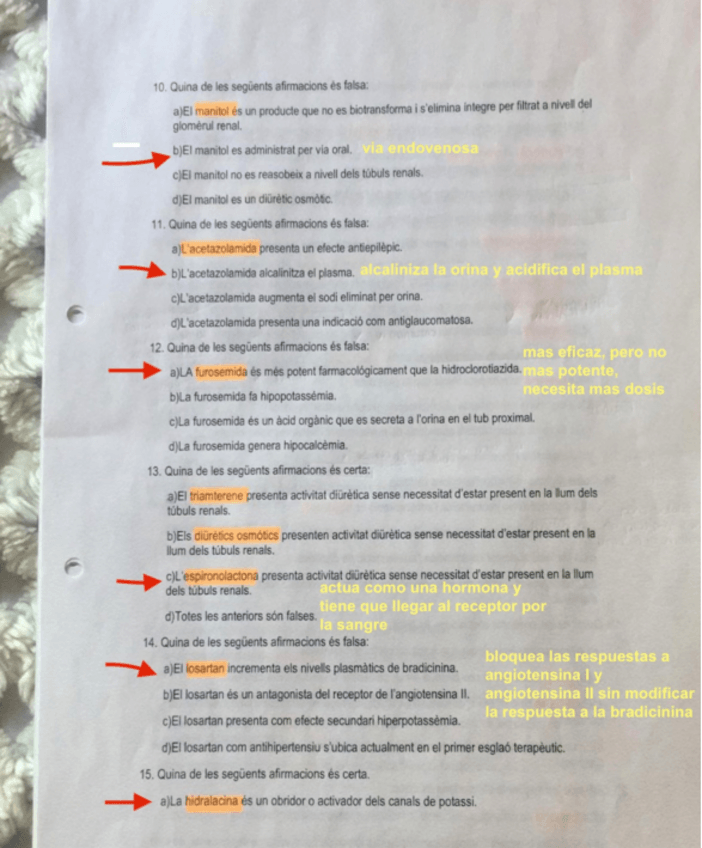 10. Quina de les següents afirmacions és falsa:

a)El manitol és un producte que no es biotransforma i s'elimina íntegre per filtrat a nivell del glomèrul renal.

b)El manitol es administrat per via oral. via endovenosa

c)El manitol no es reasobeix a nivell dels túbuls renals.

d)El manitol es un diürètic osmòtic.

11. Quina de les següents afirmacions és falsa:

a)L'acetazolamida presenta un efecte antiepilèpic.

b)L'acetazolamida alcalinitza el plasma. alcaliniza la orina y acidifica el plasma

c)L'acetazolamida augmenta el sodi eliminat per orina.

d)L'acetazolamida presenta una indicació com antiglaucomatosa.

12. Quina de les següents afirmacions és falsa:

a)LA furosemida és més potent farmacològicament que la hidroclorotiazida. mas eficaz, pero no mas potente, necesita mas dosis

b)La furosemida fa hipopotassèmia.

c)La furosemida és un àcid orgànic que es secreta a l'orina en el tub proximal.

d)La furosemida genera hipocalcèmia.

13. Quina de les següents afirmacions és certa:

a)El triamterene presenta activitat diürètica sense necessitat d'estar present en la llum dels túbuls renals.

b)Els diürètics osmòtics presenten activitat diürètica sense necessitat d'estar present en la llum dels túbuls renals.

c)L'espironolactona presenta activitat diürètica sense necessitat d'estar present en la llum dels túbuls renals. actua como una hormona y tiene que llegar al receptor por la sangre

d)Totes les anteriors són falses.

14. Quina de les següents afirmacions és falsa:

a)El losartan incrementa els nivells plasmàtics de bradicinina. bloquea las respuestas a angiotensina I y angiotensina II sin modificar la respuesta a la bradicinina

b)El losartan és un antagonista del receptor de l'angiotensina II.

c)El losartan presenta com efecte secundari hiperpotassèmia.

d)El losartan com antihipertensiu s'ubica actualment en el primer esglaó terapèutic.

15. Quina de les següents afirmacions és certa.

a)La hidralacina és un obridor o activador dels canals de potassi.